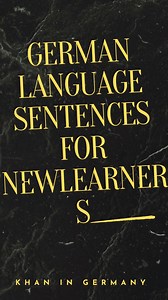 GERMAN LANGUAGE SENTENCES FOR NEWLEARNERS

KHAN IN GERMANY